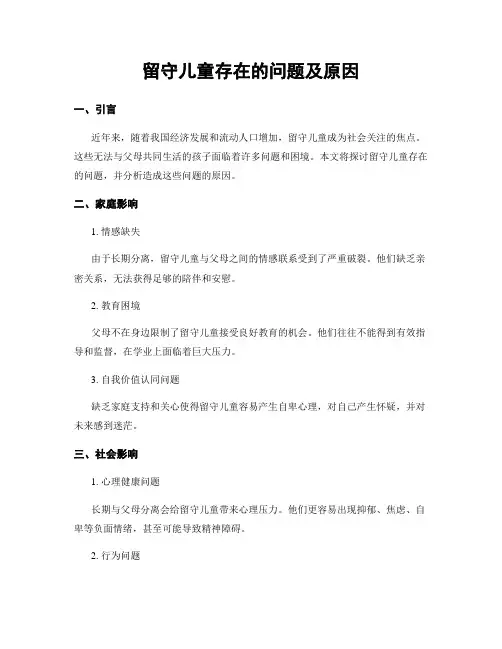 留守儿童存在的问题及原因

一、引言

近年来，随着我国经济发展和流动人口增加，留守儿童成为社会关注的焦点。这些无法与父母共同生活的孩子面临着许多问题和困境。本文将探讨留守儿童存在的问题，并分析造成这些问题的原因。

二、家庭影响

1. 情感缺失

由于长期分离，留守儿童与父母之间的情感联系受到了严重破裂。他们缺乏亲密关系，无法获得足够的陪伴和安慰。

2. 教育困境

父母不在身边限制了留守儿童接受良好教育的机会。他们往往不能得到有效指导和监督，在学业上面临着巨大压力。

3. 自我价值认同问题

缺乏家庭支持和关心使得留守儿童容易产生自卑心理，对自己产生怀疑，并对未来感到迷茫。

三、社会影响

1. 心理健康问题

长期与父母分离会给留守儿童带来心理压力。他们更容易出现抑郁、焦虑、自卑等负面情绪，甚至可能导致精神障碍。

2. 行为问题